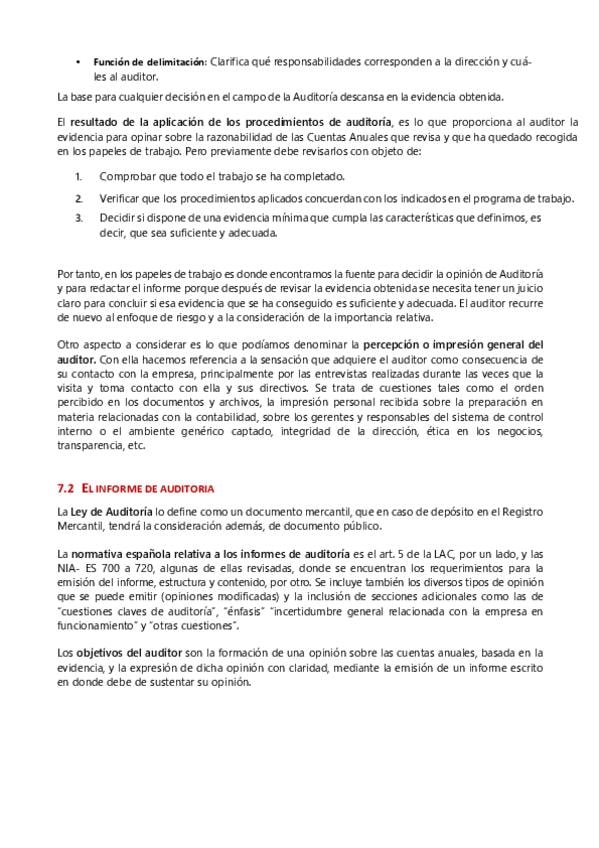 • Función de delimitación: Clarifica qué responsabilidades corresponden a la dirección y cuáles al auditor.

La base para cualquier decisión en el campo de la Auditoría descansa en la evidencia obtenida.

El resultado de la aplicación de los procedimientos de auditoría, es lo que proporciona al auditor la evidencia para opinar sobre la razonabilidad de las Cuentas Anuales que revisa y que ha quedado recogida en los papeles de trabajo. Pero previamente debe revisarlos con objeto de:

1. Comprobar que todo el trabajo se ha completado.

2. Verificar que los procedimientos aplicados concuerdan con los indicados en el programa de trabajo.

3. Decidir si dispone de una evidencia mínima que cumpla las características que definimos, es decir, que sea suficiente y adecuada.

Por tanto, en los papeles de trabajo es donde encontramos la fuente para decidir la opinión de Auditoría y para redactar el informe porque después de revisar la evidencia obtenida se necesita tener un juicio claro para concluir si esa evidencia que se ha conseguido es suficiente y adecuada. El auditor recurre de nuevo al enfoque de riesgo y a la consideración de la importancia relativa.

Otro aspecto a considerar es lo que podíamos denominar la percepción o impresión general del auditor. Con ella hacemos referencia a la sensación que adquiere el auditor como consecuencia de su contacto con la empresa, principalmente por las entrevistas realizadas durante las veces que la visita y toma contacto con ella y sus directivos. Se trata de cuestiones tales como el orden percibido en los documentos y archivos, la impresión personal recibida sobre la preparación en materia relacionadas con la contabilidad, sobre los gerentes y responsables del sistema de control interno o el ambiente genérico captado, integridad de la dirección, ética en los negocios, transparencia, etc.

7.2 EL INFORME DE AUDITORIA

La Ley de Auditoría lo define como un documento mercantil, que en caso de depósito en el Registro Mercantil, tendrá la consideración además, de documento público.

La normativa española relativa a los informes de auditoría es el art. 5 de la LAC, por un lado, y las NIA- ES 700 a 720, algunas de ellas revisadas, donde se encuentran los requerimientos para la emisión del informe, estructura y contenido, por otro. Se incluye también los diversos tipos de opinión que se puede emitir (opiniones modificadas) y la inclusión de secciones adicionales como las de "cuestiones claves de auditoría", "énfasis" "incertidumbre general relacionada con la empresa en funcionamiento" y "otras cuestiones".

Los objetivos del auditor son la formación de una opinión sobre las cuentas anuales, basada en la evidencia, y la expresión de dicha opinión con claridad, mediante la emisión de un informe escrito en donde debe de sustentar su opinión.